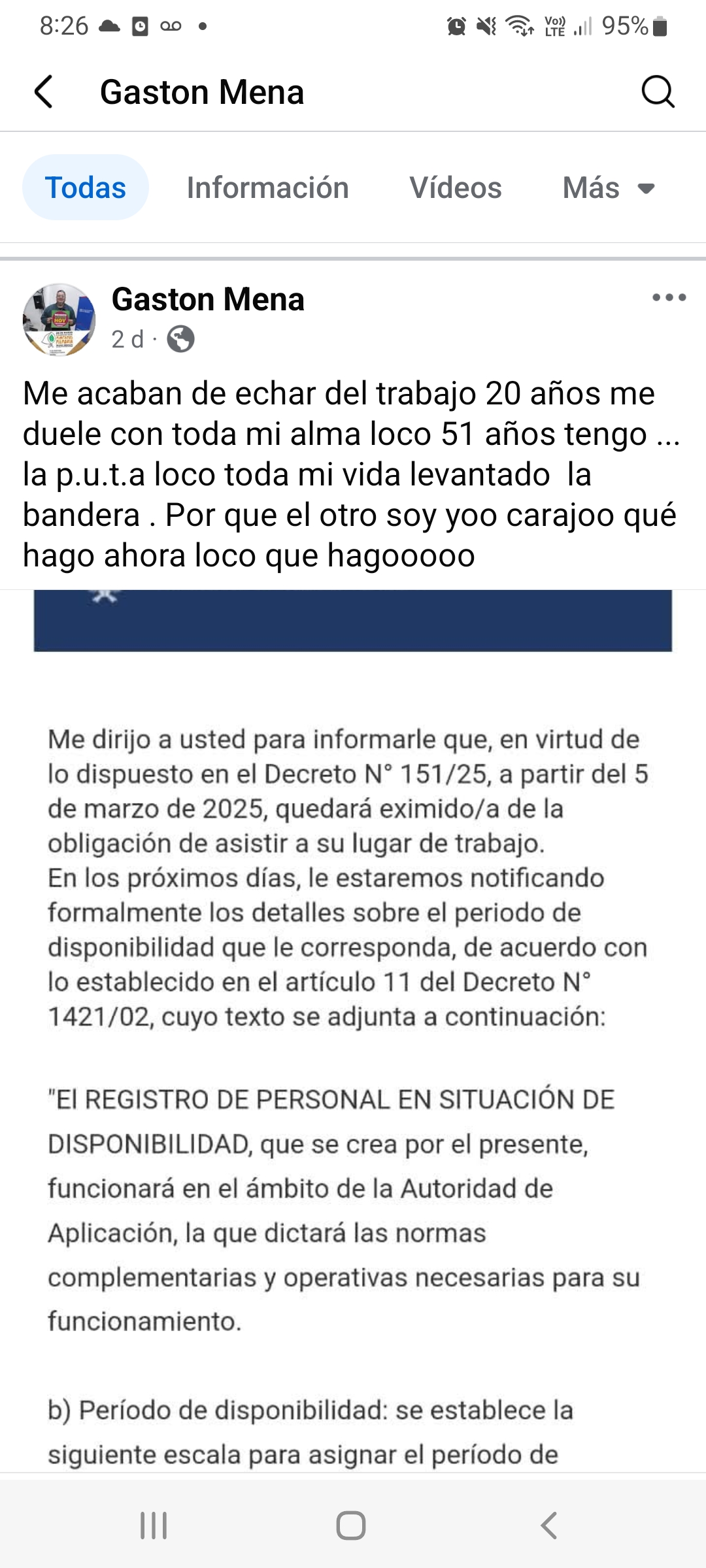 8:26 95%

Gaston Mena

Todas Información Vídeos Más

Gaston Mena
2 d ·

Me acaban de echar del trabajo 20 años me duele con toda mi alma loco 51 años tengo ... la p.u.t.a loco toda mi vida levantado la bandera . Por que el otro soy yoo carajoo qué hago ahora loco que hagooooo

Me dirijo a usted para informarle que, en virtud de lo dispuesto en el Decreto N° 151/25, a partir del 5 de marzo de 2025, quedará eximido/a de la obligación de asistir a su lugar de trabajo.
En los próximos días, le estaremos notificando formalmente los detalles sobre el periodo de disponibilidad que le corresponda, de acuerdo con lo establecido en el artículo 11 del Decreto N° 1421/02, cuyo texto se adjunta a continuación:

"El REGISTRO DE PERSONAL EN SITUACIÓN DE DISPONIBILIDAD, que se crea por el presente, funcionará en el ámbito de la Autoridad de Aplicación, la que dictará las normas complementarias y operativas necesarias para su funcionamiento.

b) Período de disponibilidad: se establece la siguiente escala para asignar el período de